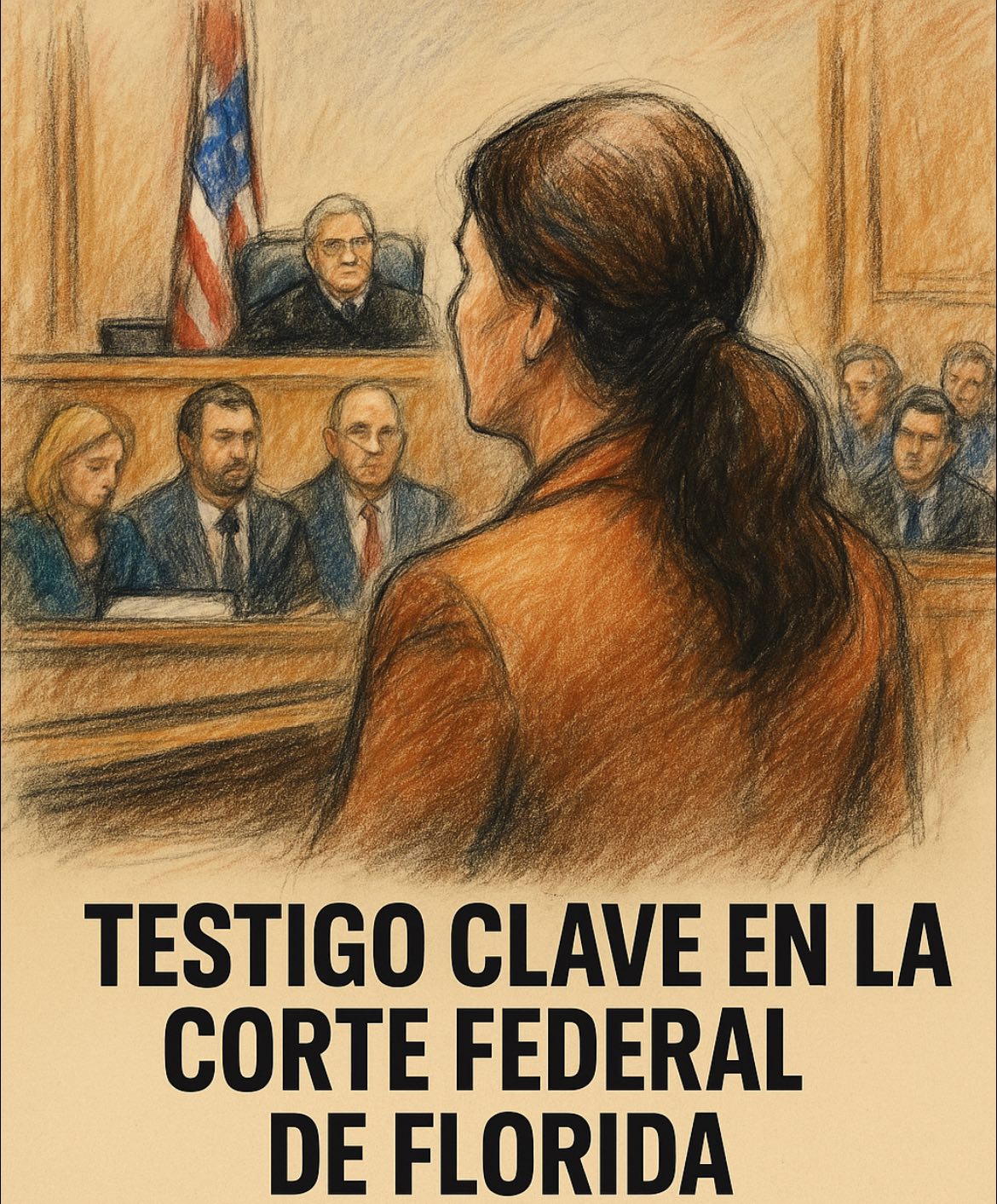 TESTIGO CLAVE EN LA CORTE FEDERAL DE FLORIDA